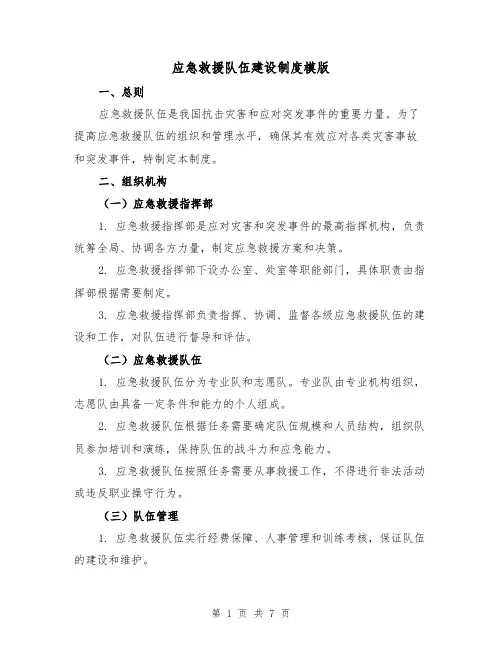 应急救援队伍建设制度模版

一、总则

应急救援队伍是我国抗击灾害和应对突发事件的重要力量。为了提高应急救援队伍的组织和管理水平，确保其有效应对各类灾害事故和突发事件，特制定本制度。

二、组织机构

（一）应急救援指挥部

1. 应急救援指挥部是应对灾害和突发事件的最高指挥机构，负责统筹全局、协调各方力量，制定应急救援方案和决策。

2. 应急救援指挥部下设办公室、处室等职能部门，具体职责由指挥部根据需要制定。

3. 应急救援指挥部负责指挥、协调、监督各级应急救援队伍的建设和工作，对队伍进行督导和评估。

（二）应急救援队伍

1. 应急救援队伍分为专业队和志愿队。专业队由专业机构组织，志愿队由具备一定条件和能力的个人组成。

2. 应急救援队伍根据任务需要确定队伍规模和人员结构，组织队员参加培训和演练，保持队伍的战斗力和应急能力。

3. 应急救援队伍按照任务需要从事救援工作，不得进行非法活动或违反职业操守行为。

（三）队伍管理

1. 应急救援队伍实行经费保障、人事管理和训练考核，保证队伍的建设和维护。

第 1 页 共 7 页